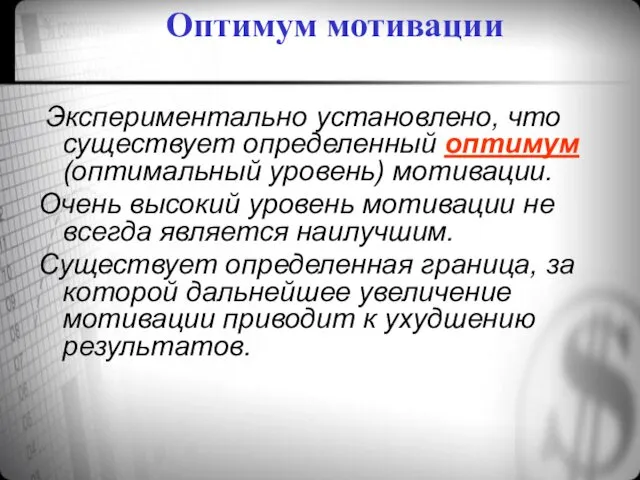 Оптимум мотивации

Экспериментально установлено, что существует определенный оптимум (оптимальный уровень) мотивации.

Очень высокий уровень мотивации не всегда является наилучшим.

Существует определенная граница, за которой дальнейшее увеличение мотивации приводит к ухудшению результатов.